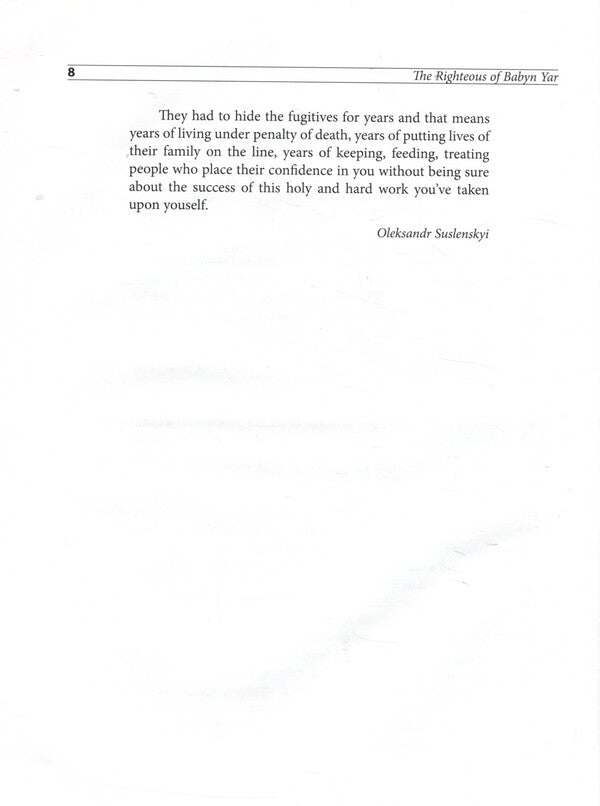 8 The Righteous of Babyn Yar

They had to hide the fugitives for years and that means years of living under penalty of death, years of putting lives of their family on the line, years of keeping, feeding, treating people who place their confidence in you without being sure about the success of this holy and hard work you've taken upon youself.

Oleksandr Suslenskyi